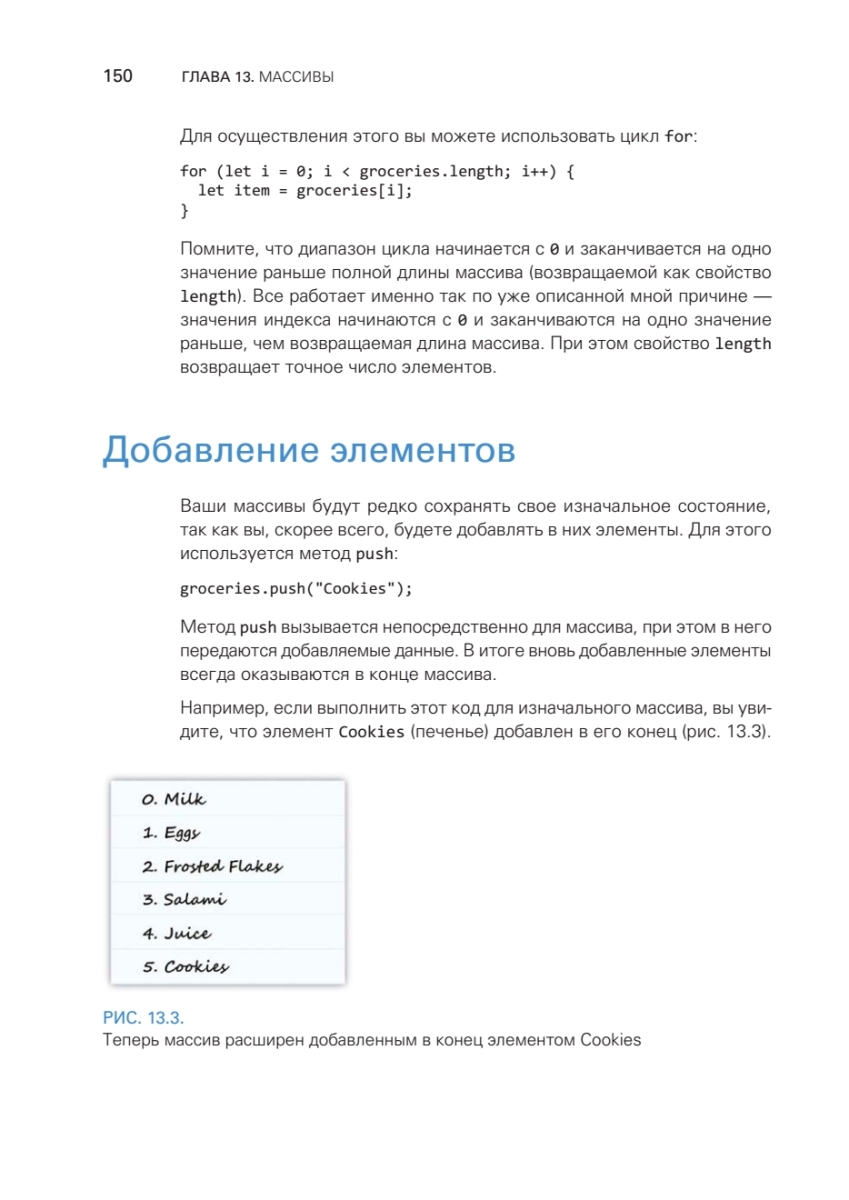 150 ГЛАВА 13. МАССИВЫ

Для осуществления этого вы можете использовать цикл for:

for (let i = 0; i < groceries.length; i++) {
  let item = groceries[i];
}

Помните, что диапазон цикла начинается с 0 и заканчивается на одно значение раньше полной длины массива (возвращаемой как свойство length). Все работает именно так по уже описанной мной причине — значения индекса начинаются с 0 и заканчиваются на одно значение раньше, чем возвращаемая длина массива. При этом свойство length возвращает точное число элементов.

Добавление элементов

Ваши массивы будут редко сохранять свое изначальное состояние, так как вы, скорее всего, будете добавлять в них элементы. Для этого используется метод push:

groceries.push("Cookies");

Метод push вызывается непосредственно для массива, при этом в него передаются добавляемые данные. В итоге вновь добавленные элементы всегда оказываются в конце массива.

Например, если выполнить этот код для изначального массива, вы увидите, что элемент Cookies (печенье) добавлен в его конец (рис. 13.3).

0. Milk
1. Eggs
2. Frosted Flakes
3. Salami
4. Juice
5. Cookies

РИС. 13.3.
Теперь массив расширен добавленным в конец элементом Cookies